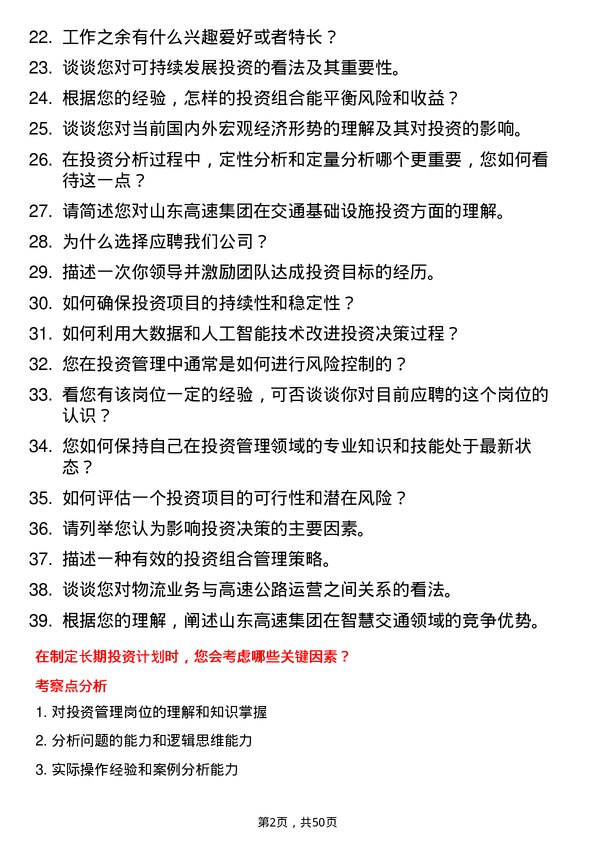 22. 工作之余有什么兴趣爱好或者特长？

23. 谈谈您对可持续发展投资的看法及其重要性。

24. 根据您的经验，怎样的投资组合能平衡风险和收益？

25. 谈谈您对当前国内外宏观经济形势的理解及其对投资的影响。

26. 在投资分析过程中，定性分析和定量分析哪个更重要，您如何看待这一点？

27. 请简述您对山东高速集团在交通基础设施投资方面的理解。

28. 为什么选择应聘我们公司？

29. 描述一次你领导并激励团队达成投资目标的经历。

30. 如何确保投资项目的持续性和稳定性？

31. 如何利用大数据和人工智能技术改进投资决策过程？

32. 您在投资管理中通常是如何进行风险控制的？

33. 看您有该岗位一定的经验，可否谈谈你对目前应聘的这个岗位的认识？

34. 您如何保持自己在投资管理领域的专业知识和技能处于最新状态？

35. 如何评估一个投资项目的可行性和潜在风险？

36. 请列举您认为影响投资决策的主要因素。

37. 描述一种有效的投资组合管理策略。

38. 谈谈您对物流业务与高速公路运营之间关系的看法。

39. 根据您的理解，阐述山东高速集团在智慧交通领域的竞争优势。

在制定长期投资计划时，您会考虑哪些关键因素？

考察点分析

1. 对投资管理岗位的理解和知识掌握

2. 分析问题的能力和逻辑思维能力

3. 实际操作经验和案例分析能力

第2页，共50页